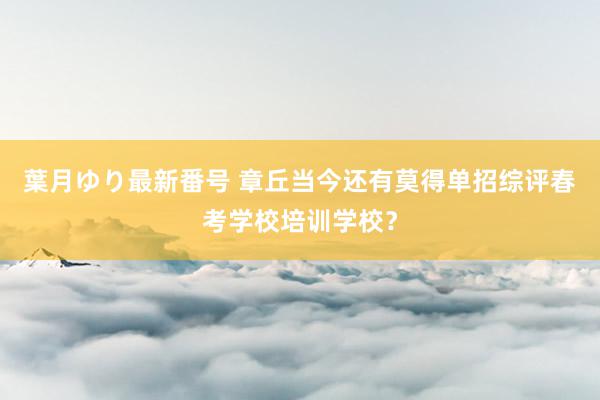 葉月ゆり最新番号 章丘当今还有莫得单招综评春考学校培训学校？